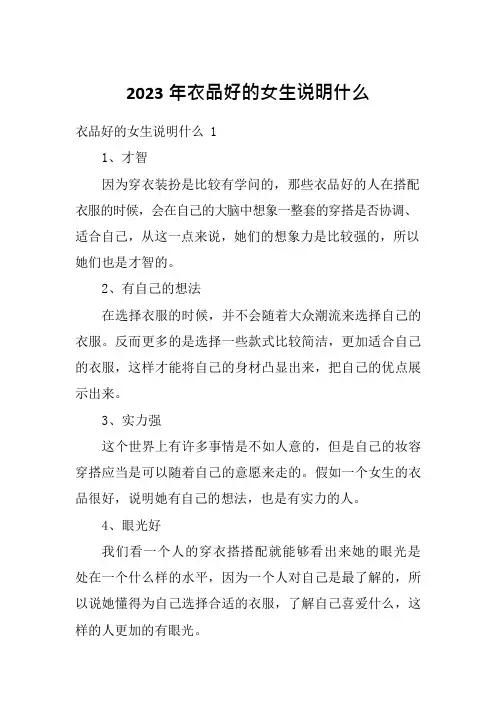 2023 年衣品好的女生说明什么

衣品好的女生说明什么 1

1、才智

因为穿衣装扮是比较有学问的，那些衣品好的人在搭配衣服的时候，会在自己的大脑中想象一整套的穿搭是否协调、适合自己，从这一点来说，她们的想象力是比较强的，所以她们也是才智的。

2、有自己的想法

在选择衣服的时候，并不会随着大众潮流来选择自己的衣服。反而更多的是选择一些款式比较简洁，更加适合自己的衣服，这样才能将自己的身材凸显出来，把自己的优点展示出来。

3、实力强

这个世界上有许多事情是不如人意的，但是自己的妆容穿搭应当是可以随着自己的意愿来走的。假如一个女生的衣品很好，说明她有自己的想法，也是有实力的人。

4、眼光好

我们看一个人的穿衣搭搭配就能够看出来她的眼光是处在一个什么样的水平，因为一个人对自己是最了解的，所以说她懂得为自己选择合适的衣服，了解自己喜爱什么，这样的人更加的有眼光。